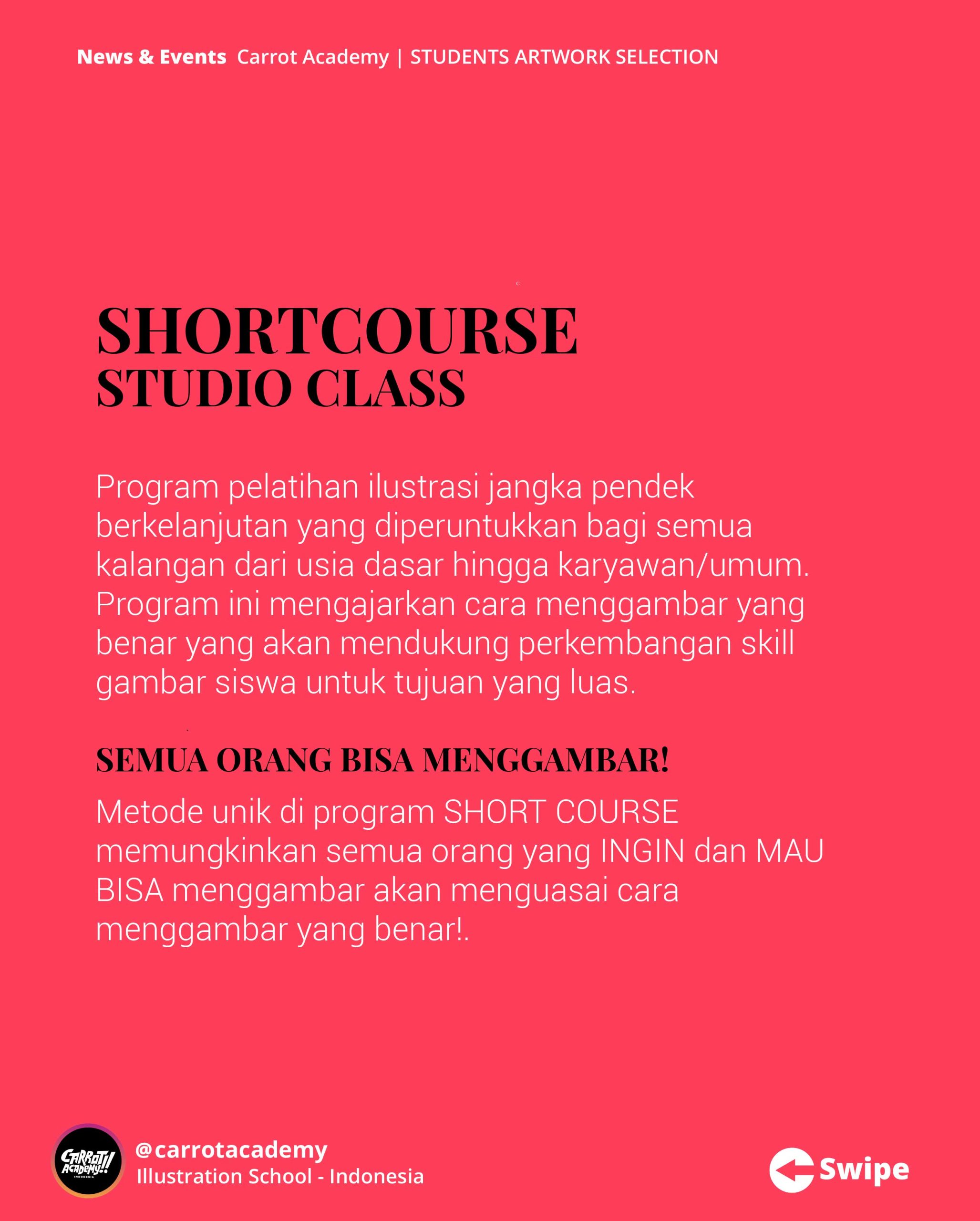 News & Events Carrot Academy | STUDENTS ARTWORK SELECTION

SHORTCOURSE
STUDIO CLASS

Program pelatihan ilustrasi jangka pendek berkelanjutan yang diperuntukkan bagi semua kalangan dari usia dasar hingga karyawan/umum. Program ini mengajarkan cara menggambar yang benar yang akan mendukung perkembangan skill gambar siswa untuk tujuan yang luas.

SEMUA ORANG BISA MENGGAMBAR!

Metode unik di program SHORT COURSE memungkinkan semua orang yang INGIN dan MAU BISA menggambar akan menguasai cara menggambar yang benar!.

CARROT!! ACADEMY!! INDONESIA

@carrotacademy
Illustration School - Indonesia

Swipe